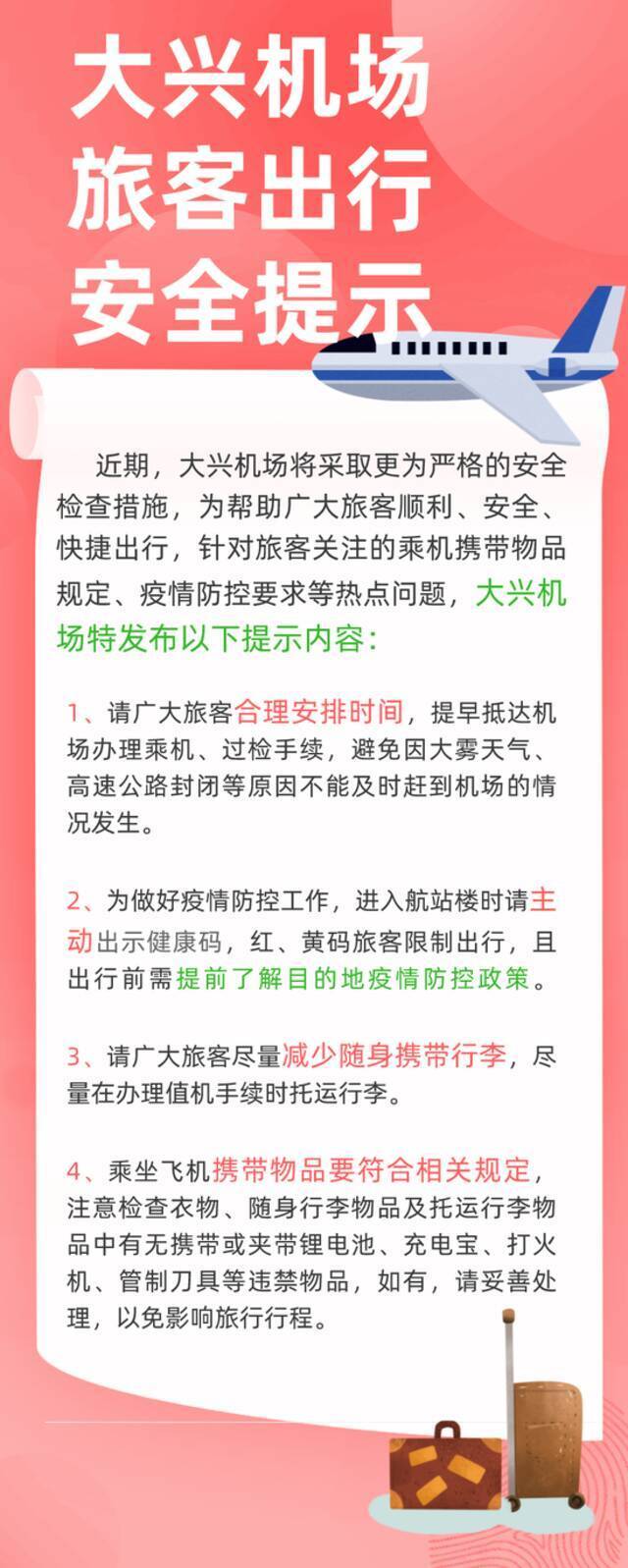 大兴机场
旅客出行
安全提示

近期，大兴机场将采取更为严格的安全检查措施，为帮助广大旅客顺利、安全、快捷出行，针对旅客关注的乘机携带物品规定、疫情防控要求等热点问题，大兴机场特发布以下提示内容：

1、请广大旅客合理安排时间，提早抵达机场办理乘机、过检手续，避免因大雾天气、高速公路封闭等原因不能及时赶到机场的情况发生。

2、为做好疫情防控工作，进入航站楼时请主动出示健康码，红、黄码旅客限制出行，且出行前需提前了解目的地疫情防控政策。

3、请广大旅客尽量减少随身携带行李，尽量在办理值机手续时托运行李。

4、乘坐飞机携带物品要符合相关规定，注意检查衣物、随身行李物品及托运行李物品中有无携带或夹带锂电池、充电宝、打火机、管制刀具等违禁物品，如有，请妥善处理，以免影响旅行行程。